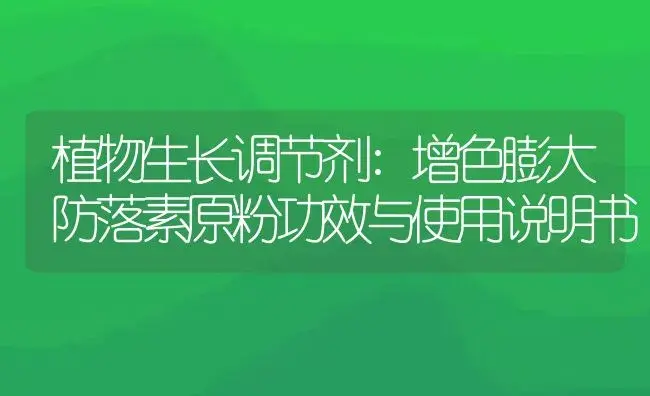 植物生长调节剂：增色膨大防落素原粉功效与使用说明书